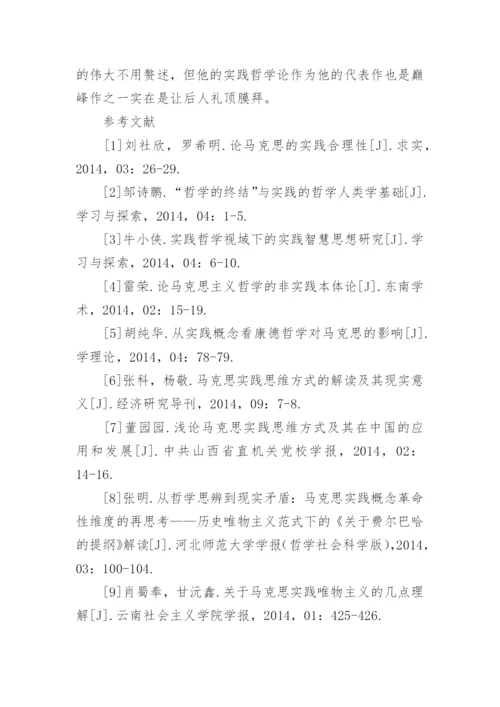 的伟大不用赘述，但他的实践哲学论作为他的代表作也是巅峰作之一实在是让后人礼顶膜拜。

参考文献

[1]刘社欣，罗希明.论马克思的实践合理性[J].求实，2014，03：26-29.

[2]邹诗鹏.“哲学的终结”与实践的哲学人类学基础[J].学习与探索，2014，04：1-5.

[3]牛小侠.实践哲学视域下的实践智慧思想研究[J].学习与探索，2014，04：6-10.

[4]雷荣.论马克思主义哲学的非实践本体论[J].东南学术，2014，02：15-19.

[5]胡纯华.从实践概念看康德哲学对马克思的影响[J].学理论，2014，04：78-79.

[6]张科，杨敬.马克思实践思维方式的解读及其现实意义[J].经济研究导刊，2014，09：7-8.

[7]董园园.浅论马克思实践思维方式及其在中国的应用和发展[J].中共山西省直机关党校学报，2014，02：14-16.

[8]张明.从哲学思辨到现实矛盾：马克思实践概念革命性维度的再思考——历史唯物主义范式下的《关于费尔巴哈的提纲》解读[J].河北师范大学学报(哲学社会科学版)，2014，03：100-104.

[9]肖蜀奉，甘沅鑫.关于马克思实践唯物主义的几点理解[J].云南社会主义学院学报，2014，01：425-426.